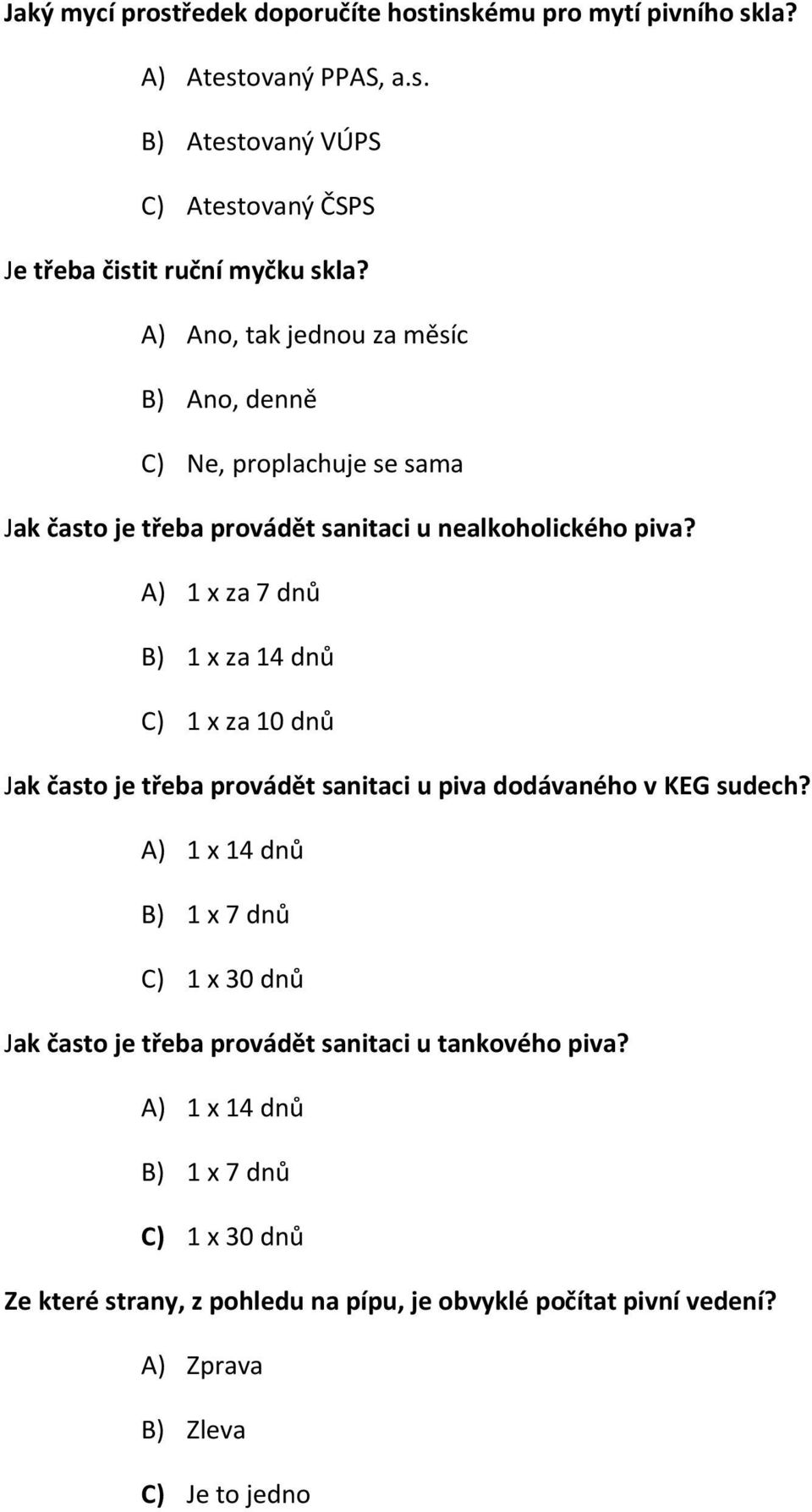 Jaký mycí prostředek doporučíte hostinskému pro mytí pivního skla?

A) Atestovaný PPAS, a.s.

B) Atestovaný VÚPS

C) Atestovaný ČSPS

Je třeba čistit ruční myčku skla?

A) Ano, tak jednou za měsíc

B) Ano, denně

C) Ne, proplachuje se sama

Jak často je třeba provádět sanitaci u nealkoholického piva?

A) 1 x za 7 dnů

B) 1 x za 14 dnů

C) 1 x za 10 dnů

Jak často je třeba provádět sanitaci u piva dodávaného v KEG sudech?

A) 1 x 14 dnů

B) 1 x 7 dnů

C) 1 x 30 dnů

Jak často je třeba provádět sanitaci u tankového piva?

A) 1 x 14 dnů

B) 1 x 7 dnů

C) 1 x 30 dnů

Ze které strany, z pohledu na pípu, je obvyklé počítat pivní vedení?

A) Zprava

B) Zleva

C) Je to jedno